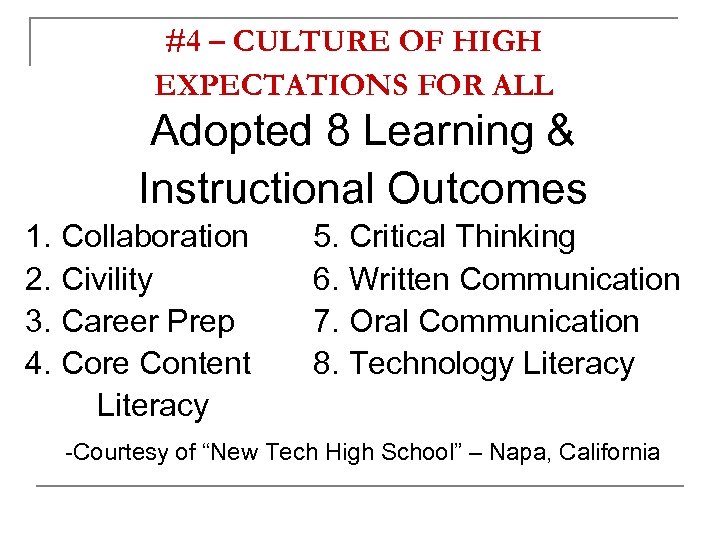 #4 – CULTURE OF HIGH EXPECTATIONS FOR ALL

Adopted 8 Learning & Instructional Outcomes

1. Collaboration
2. Civility
3. Career Prep
4. Core Content Literacy

5. Critical Thinking
6. Written Communication
7. Oral Communication
8. Technology Literacy

-Courtesy of “New Tech High School” – Napa, California